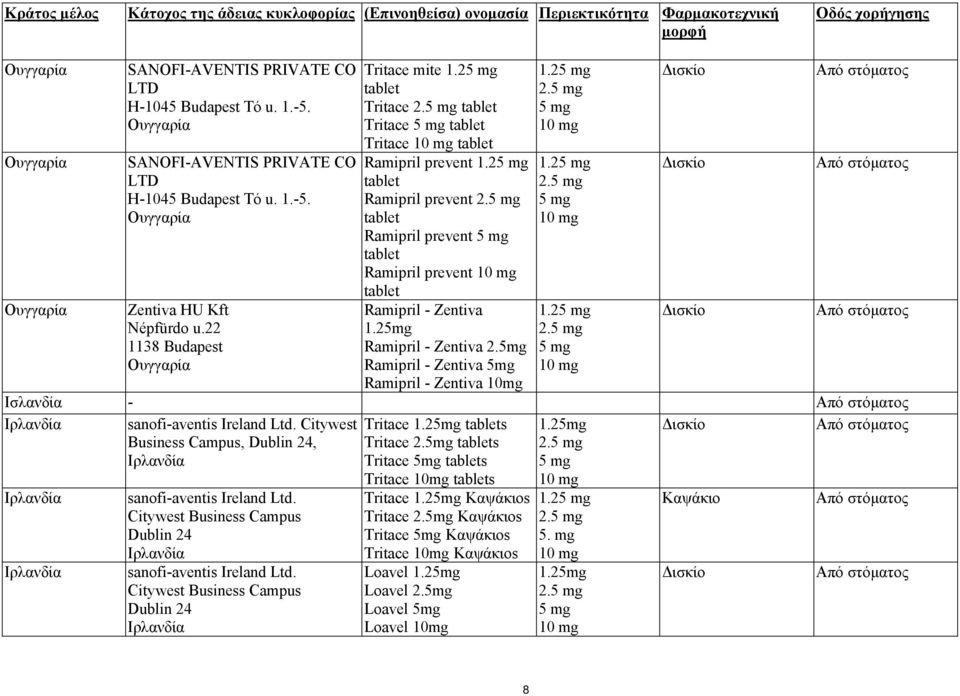 | Κράτος μέλος | Κάτοχος της άδειας κυκλοφορίας | (Επινοηθείσα) ονομασία | Περιεκτικότητα | Φαρμακοτεχνική μορφή | Οδός χορήγησης |
|---|---|---|---|---|---|
| Ουγγαρία | SANOFI-AVENTIS PRIVATE CO LTD H-1045 Budapest Tó u. 1.-5. Ουγγαρία | Tritace mite 1.25 mg tablet Tritace 2.5 mg tablet Tritace 5 mg tablet Tritace 10 mg tablet | 1.25 mg 2.5 mg 5 mg 10 mg | Δισκίο | Από στόματος |
| Ουγγαρία | SANOFI-AVENTIS PRIVATE CO LTD H-1045 Budapest Tó u. 1.-5. Ουγγαρία | Ramipril prevent 1.25 mg tablet Ramipril prevent 2.5 mg tablet Ramipril prevent 5 mg tablet Ramipril prevent 10 mg tablet | 1.25 mg 2.5 mg 5 mg 10 mg | Δισκίο | Από στόματος |
| Ουγγαρία | Zentiva HU Kft Népfürdo u.22 1138 Budapest Ουγγαρία | Ramipril - Zentiva 1.25mg Ramipril - Zentiva 2.5mg Ramipril - Zentiva 5mg Ramipril - Zentiva 10mg | 1.25 mg 2.5 mg 5 mg 10 mg | Δισκίο | Από στόματος |
| Ισλανδία | - | | | | Από στόματος |
| Ιρλανδία | sanofi-aventis Ireland Ltd. Citywest Business Campus, Dublin 24, Ιρλανδία | Tritace 1.25mg tablets Tritace 2.5mg tablets Tritace 5mg tablets Tritace 10mg tablets | 1.25mg 2.5 mg 5 mg 10 mg | Δισκίο | Από στόματος |
| Ιρλανδία | sanofi-aventis Ireland Ltd. Citywest Business Campus Dublin 24 Ιρλανδία | Tritace 1.25mg Καψάκιος Tritace 2.5mg Καψάκιος Tritace 5mg Καψάκιος Tritace 10mg Καψάκιος | 1.25 mg 2.5 mg 5. mg 10 mg | Καψάκιο | Από στόματος |
| Ιρλανδία | sanofi-aventis Ireland Ltd. Citywest Business Campus Dublin 24 Ιρλανδία | Loavel 1.25mg Loavel 2.5mg Loavel 5mg Loavel 10mg | 1.25mg 2.5 mg 5 mg 10 mg | Δισκίο | Από στόματος |

8